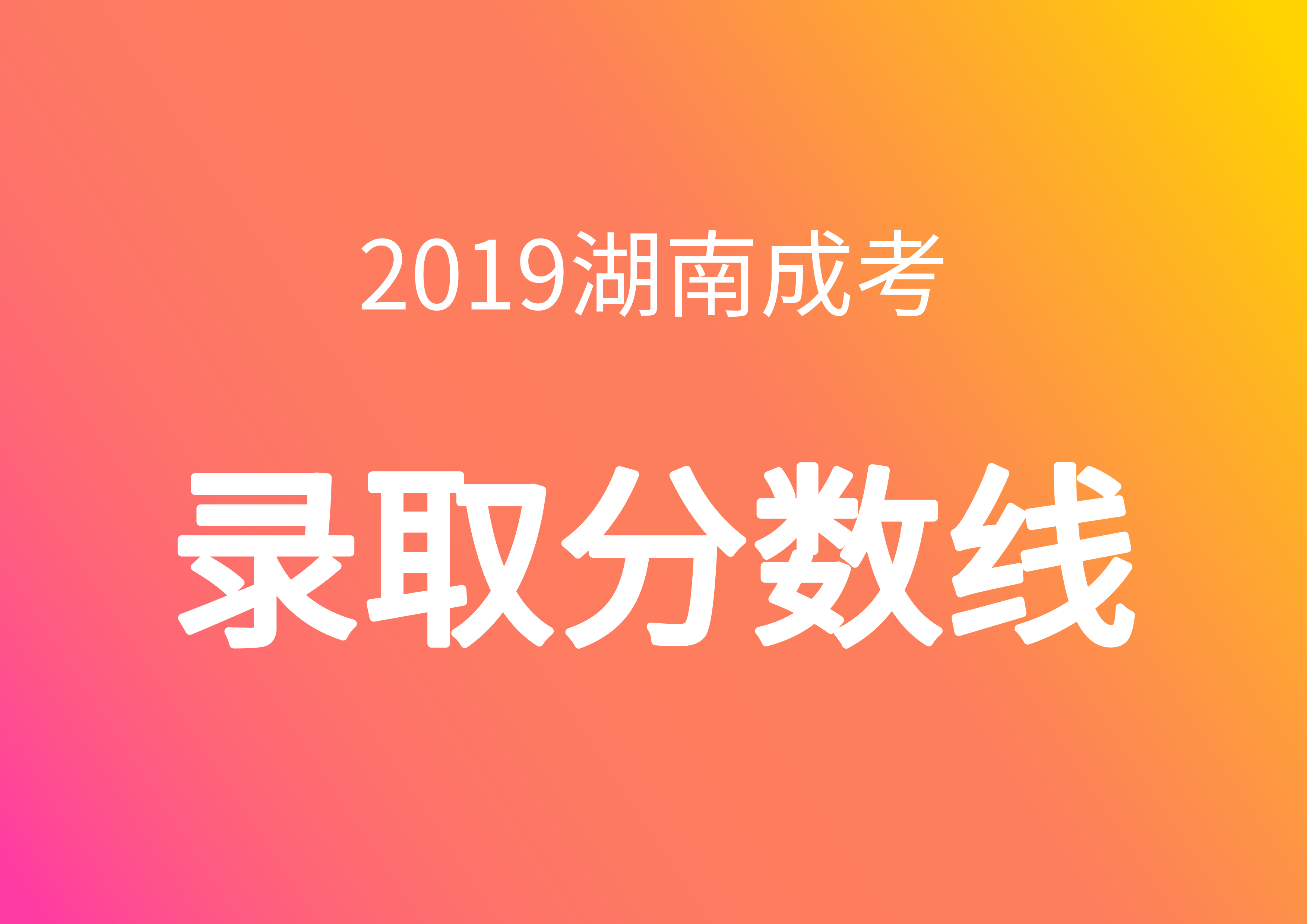 2019湖南成考

录取分数线